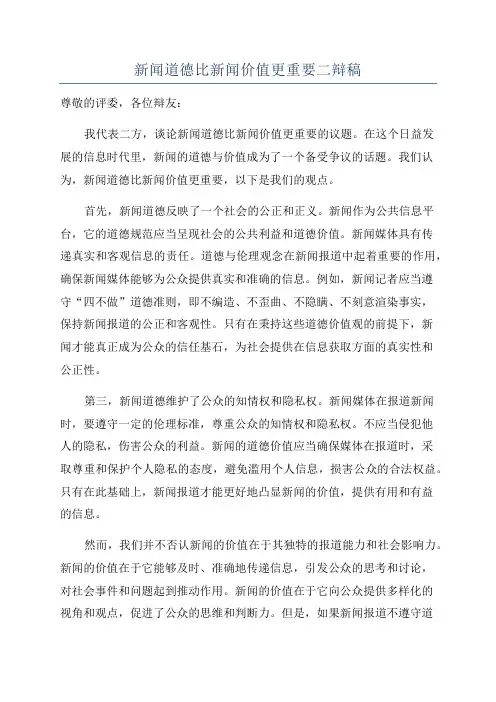 新闻道德比新闻价值更重要二辩稿

尊敬的评委，各位辩友：

我代表二方，谈论新闻道德比新闻价值更重要的议题。在这个日益发展的信息时代里，新闻的道德与价值成为了一个备受争议的话题。我们认为，新闻道德比新闻价值更重要，以下是我们的观点。

首先，新闻道德反映了一个社会的公正和正义。新闻作为公共信息平台，它的道德规范应当呈现社会的公共利益和道德价值。新闻媒体具有传递真实和客观信息的责任。道德与伦理观念在新闻报道中起着重要的作用，确保新闻媒体能够为公众提供真实和准确的信息。例如，新闻记者应当遵守“四不做”道德准则，即不编造、不歪曲、不隐瞒、不刻意渲染事实，保持新闻报道的公正和客观性。只有在秉持这些道德价值观的前提下，新闻才能真正成为公众的信任基石，为社会提供在信息获取方面的真实性和公正性。

第三，新闻道德维护了公众的知情权和隐私权。新闻媒体在报道新闻时，要遵守一定的伦理标准，尊重公众的知情权和隐私权。不应当侵犯他人的隐私，伤害公众的利益。新闻的道德价值应当确保媒体在报道时，采取尊重和保护个人隐私的态度，避免滥用个人信息，损害公众的合法权益。只有在此基础上，新闻报道才能更好地凸显新闻的价值，提供有用和有益的信息。

然而，我们并不否认新闻的价值在于其独特的报道能力和社会影响力。新闻的价值在于它能够及时、准确地传递信息，引发公众的思考和讨论，对社会事件和问题起到推动作用。新闻的价值在于它向公众提供多样化的视角和观点，促进了公众的思维和判断力。但是，如果新闻报道不遵守道